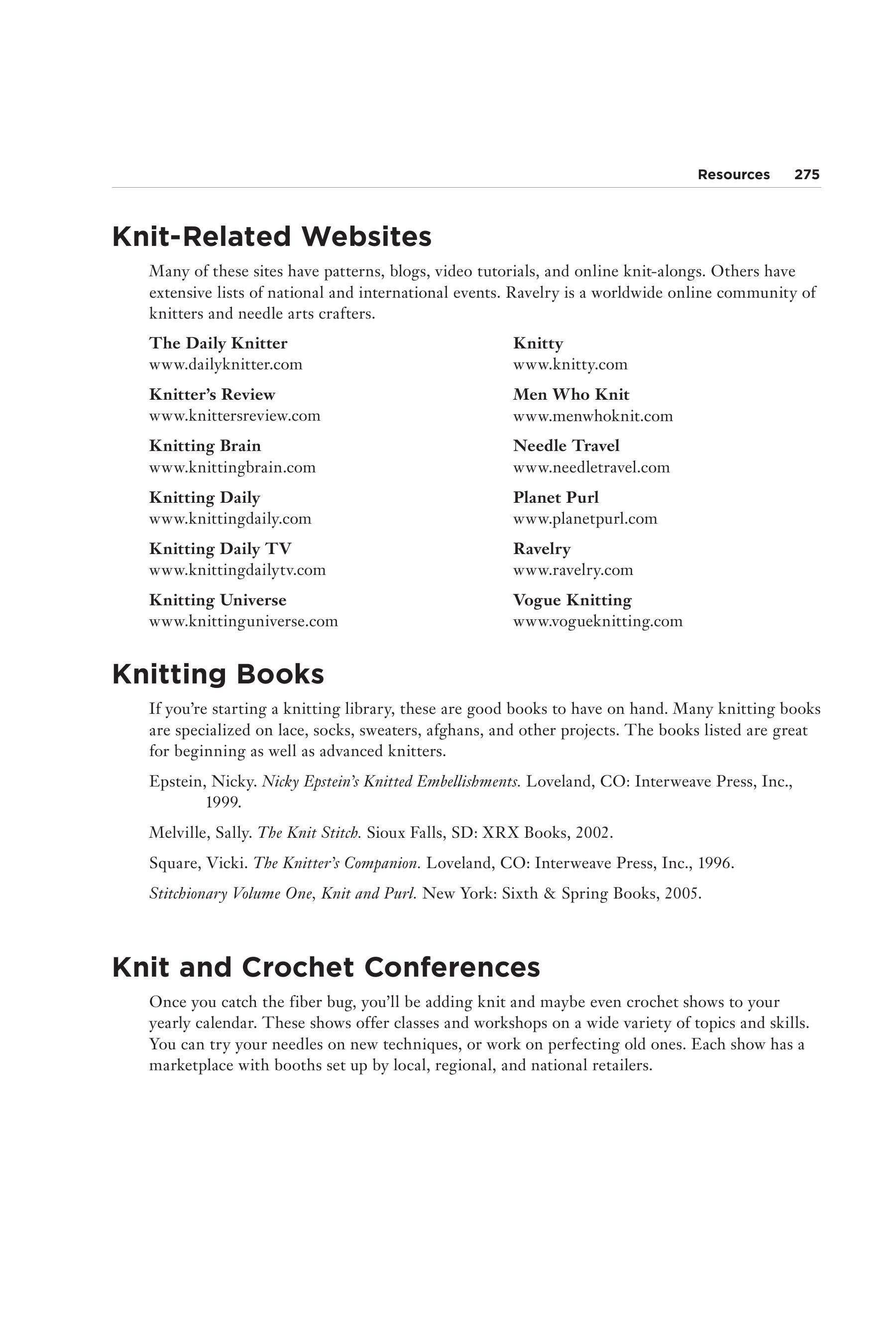 Resources 275

Knit-Related Websites

Many of these sites have patterns, blogs, video tutorials, and online knit-alongs. Others have extensive lists of national and international events. Ravelry is a worldwide online community of knitters and needle arts crafters.

The Daily Knitter
www.dailyknitter.com

Knitter's Review
www.knittersreview.com

Knitting Brain
www.knittingbrain.com

Knitting Daily
www.knittingdaily.com

Knitting Daily TV
www.knittingdailytv.com

Knitting Universe
www.knittinguniverse.com

Knitty
www.knitty.com

Men Who Knit
www.menwhoknit.com

Needle Travel
www.needletravel.com

Planet Purl
www.planetpurl.com

Ravelry
www.ravelry.com

Vogue Knitting
www.vogueknitting.com

Knitting Books

If you're starting a knitting library, these are good books to have on hand. Many knitting books are specialized on lace, socks, sweaters, afghans, and other projects. The books listed are great for beginning as well as advanced knitters.

Epstein, Nicky. Nicky Epstein's Knitted Embellishments. Loveland, CO: Interweave Press, Inc., 1999.

Melville, Sally. The Knit Stitch. Sioux Falls, SD: XRX Books, 2002.

Square, Vicki. The Knitter's Companion. Loveland, CO: Interweave Press, Inc., 1996.

Stitchionary Volume One, Knit and Purl. New York: Sixth & Spring Books, 2005.

Knit and Crochet Conferences

Once you catch the fiber bug, you'll be adding knit and maybe even crochet shows to your yearly calendar. These shows offer classes and workshops on a wide variety of topics and skills. You can try your needles on new techniques, or work on perfecting old ones. Each show has a marketplace with booths set up by local, regional, and national retailers.